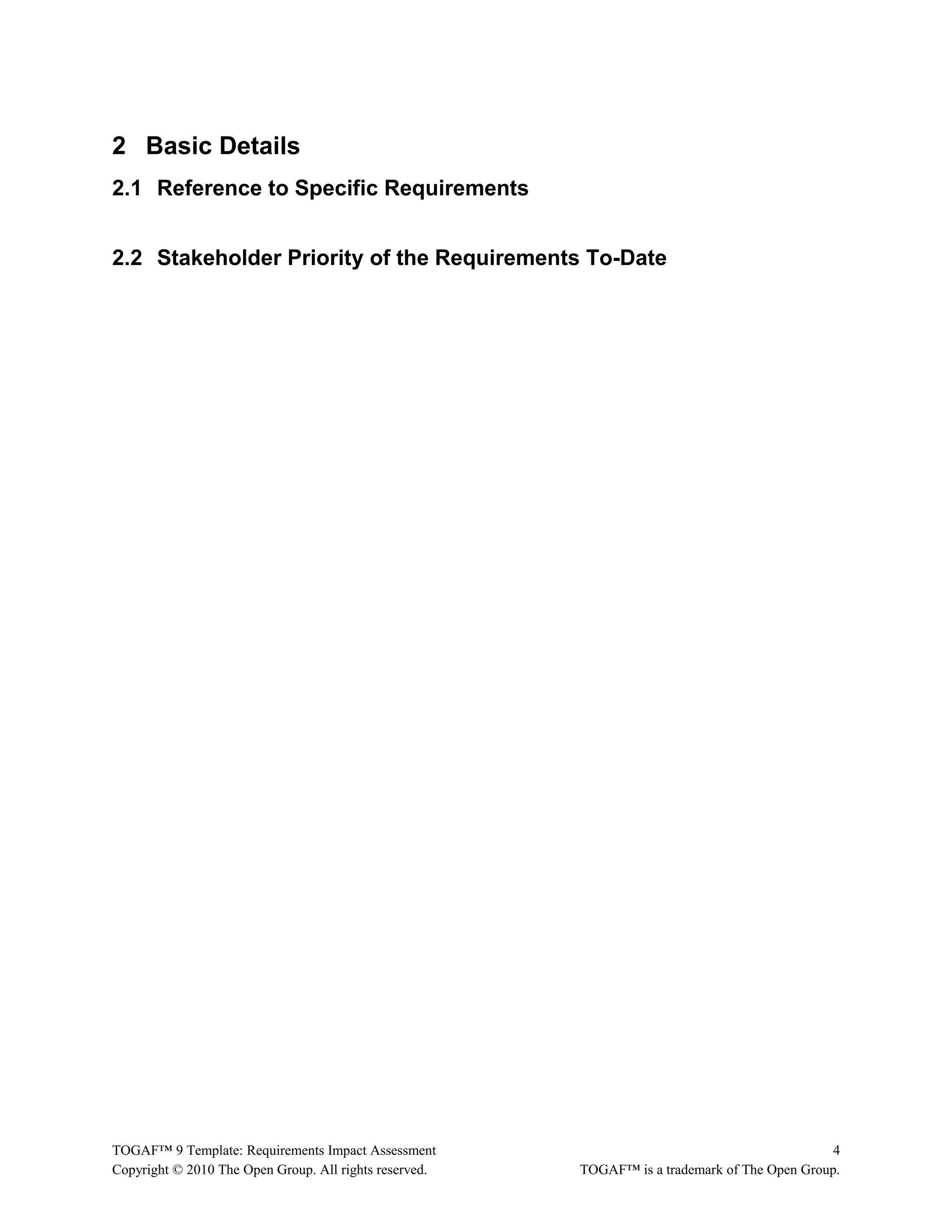 2 Basic Details

2.1 Reference to Specific Requirements

2.2 Stakeholder Priority of the Requirements To-Date

TOGAF™ 9 Template: Requirements Impact Assessment 4
Copyright © 2010 The Open Group. All rights reserved. TOGAF™ is a trademark of The Open Group.